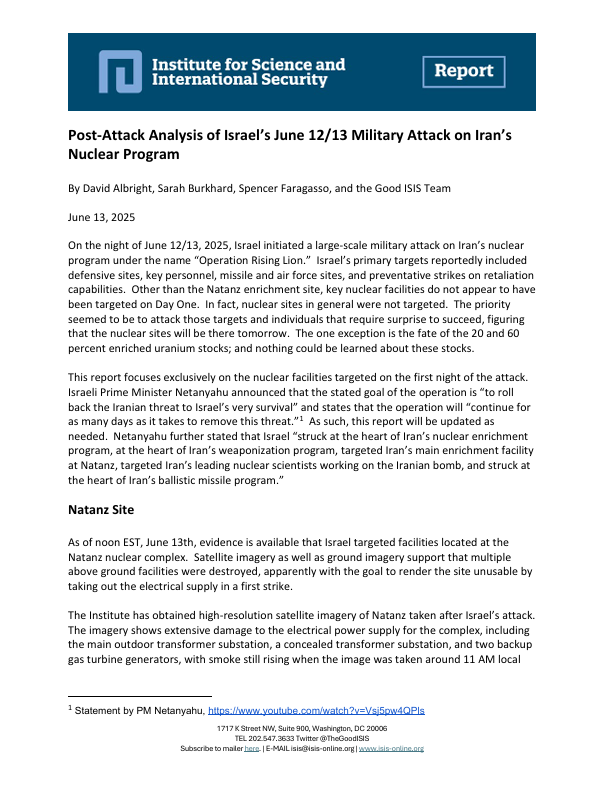 Institute for Science and International Security

Report

Post-Attack Analysis of Israel's June 12/13 Military Attack on Iran's Nuclear Program

By David Albright, Sarah Burkhard, Spencer Faragasso, and the Good ISIS Team

June 13, 2025

On the night of June 12/13, 2025, Israel initiated a large-scale military attack on Iran's nuclear program under the name "Operation Rising Lion." Israel's primary targets reportedly included defensive sites, key personnel, missile and air force sites, and preventative strikes on retaliation capabilities. Other than the Natanz enrichment site, key nuclear facilities do not appear to have been targeted on Day One. In fact, nuclear sites in general were not targeted. The priority seemed to be to attack those targets and individuals that require surprise to succeed, figuring that the nuclear sites will be there tomorrow. The one exception is the fate of the 20 and 60 percent enriched uranium stocks; and nothing could be learned about these stocks.

This report focuses exclusively on the nuclear facilities targeted on the first night of the attack. Israeli Prime Minister Netanyahu announced that the stated goal of the operation is "to roll back the Iranian threat to Israel's very survival" and states that the operation will "continue for as many days as it takes to remove this threat."$^1$ As such, this report will be updated as needed. Netanyahu further stated that Israel "struck at the heart of Iran's nuclear enrichment program, at the heart of Iran's weaponization program, targeted Iran's main enrichment facility at Natanz, targeted Iran's leading nuclear scientists working on the Iranian bomb, and struck at the heart of Iran's ballistic missile program."

Natanz Site

As of noon EST, June 13th, evidence is available that Israel targeted facilities located at the Natanz nuclear complex. Satellite imagery as well as ground imagery support that multiple above ground facilities were destroyed, apparently with the goal to render the site unusable by taking out the electrical supply in a first strike.

The Institute has obtained high-resolution satellite imagery of Natanz taken after Israel's attack. The imagery shows extensive damage to the electrical power supply for the complex, including the main outdoor transformer substation, a concealed transformer substation, and two backup gas turbine generators, with smoke still rising when the image was taken around 11 AM local

$^1$ Statement by PM Netanyahu, https://www.youtube.com/watch?v=Vsj5pw4QPIs

1717 K Street NW, Suite 900, Washington, DC 20006
TEL 202.547.3633 Twitter @TheGoodISIS
Subscribe to mailer here. | E-MAIL isis@isis-online.org | www.isis-online.org